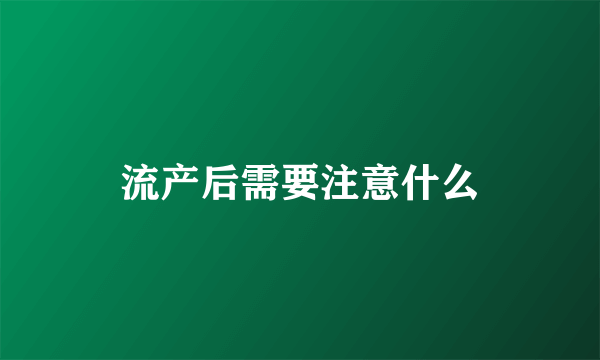 流产后需要注意什么